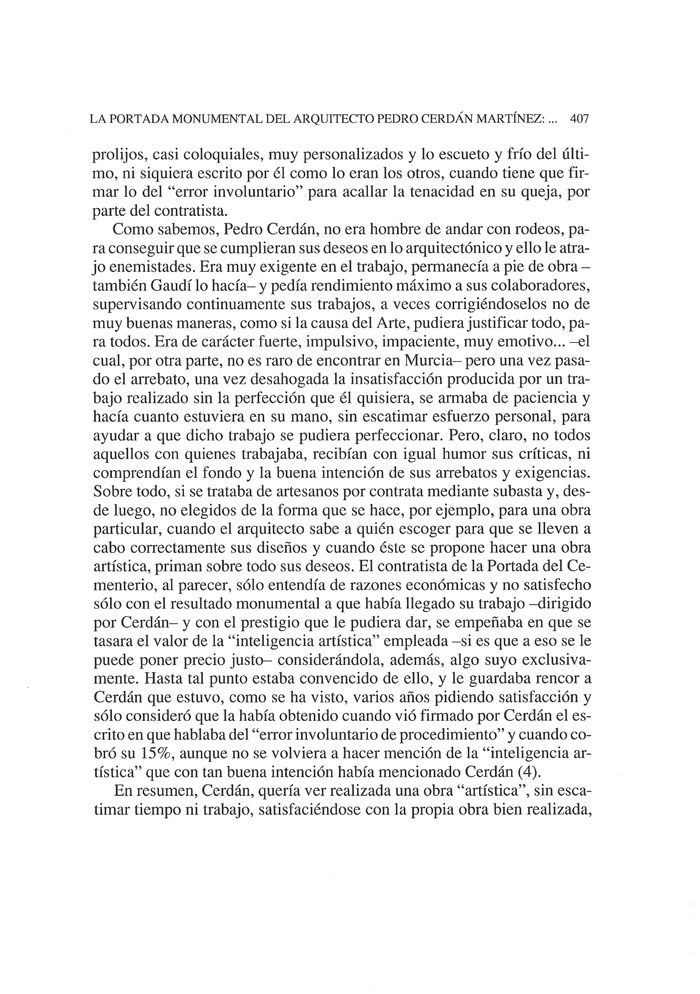 LA PORTADA MONUMENTAL DEL ARQUITECTO PEDRO CERDÁN MARTÍNEZ: ... 407

prolijos, casi coloquiales, muy personalizados y lo escueto y frío del último, ni siquiera escrito por él como lo eran los otros, cuando tiene que firmar lo del "error involuntario" para acallar la tenacidad en su queja, por parte del contratista.

Como sabemos, Pedro Cerdán, no era hombre de andar con rodeos, para conseguir que se cumplieran sus deseos en lo arquitectónico y ello le atrajo enemistades. Era muy exigente en el trabajo, permanecía a pie de obra –también Gaudí lo hacía– y pedía rendimiento máximo a sus colaboradores, supervisando continuamente sus trabajos, a veces corrigiéndoselos no de muy buenas maneras, como si la causa del Arte, pudiera justificar todo, para todos. Era de carácter fuerte, impulsivo, impaciente, muy emotivo... –el cual, por otra parte, no es raro de encontrar en Murcia– pero una vez pasado el arrebato, una vez desahogada la insatisfacción producida por un trabajo realizado sin la perfección que él quisiera, se armaba de paciencia y hacía cuanto estuviera en su mano, sin escatimar esfuerzo personal, para ayudar a que dicho trabajo se pudiera perfeccionar. Pero, claro, no todos aquellos con quienes trabajaba, recibían con igual humor sus críticas, ni comprendían el fondo y la buena intención de sus arrebatos y exigencias. Sobre todo, si se trataba de artesanos por contrata mediante subasta y, desde luego, no elegidos de la forma que se hace, por ejemplo, para una obra particular, cuando el arquitecto sabe a quién escoger para que se lleven a cabo correctamente sus diseños y cuando éste se propone hacer una obra artística, priman sobre todo sus deseos. El contratista de la Portada del Cementerio, al parecer, sólo entendía de razones económicas y no satisfecho sólo con el resultado monumental a que había llegado su trabajo –dirigido por Cerdán– y con el prestigio que le pudiera dar, se empeñaba en que se tasara el valor de la "inteligencia artística" empleada –si es que a eso se le puede poner precio justo– considerándola, además, algo suyo exclusivamente. Hasta tal punto estaba convencido de ello, y le guardaba rencor a Cerdán que estuvo, como se ha visto, varios años pidiendo satisfacción y sólo consideró que la había obtenido cuando vió firmado por Cerdán el escrito en que hablaba del "error involuntario de procedimiento" y cuando cobró su 15%, aunque no se volviera a hacer mención de la "inteligencia artística" que con tan buena intención había mencionado Cerdán (4).

En resumen, Cerdán, quería ver realizada una obra "artística", sin escatimar tiempo ni trabajo, satisfaciéndose con la propia obra bien realizada,